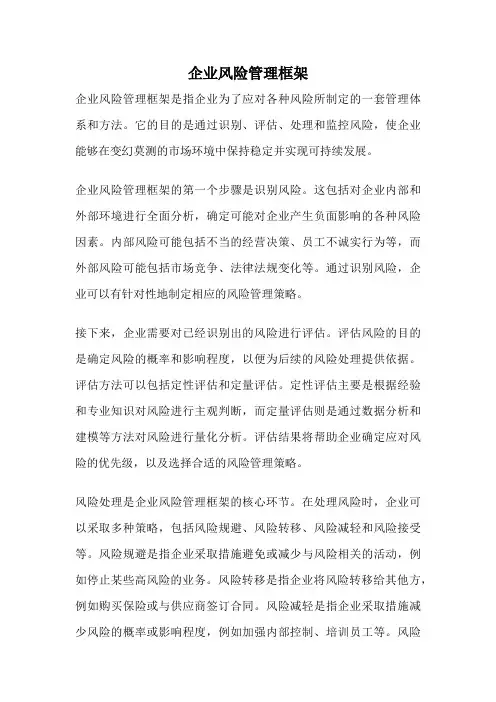 企业风险管理框架

企业风险管理框架是指企业为了应对各种风险所制定的一套管理体系和方法。它的目的是通过识别、评估、处理和监控风险，使企业能够在变幻莫测的市场环境中保持稳定并实现可持续发展。

企业风险管理框架的第一个步骤是识别风险。这包括对企业内部和外部环境进行全面分析，确定可能对企业产生负面影响的各种风险因素。内部风险可能包括不当的经营决策、员工不诚实行为等，而外部风险可能包括市场竞争、法律法规变化等。通过识别风险，企业可以有针对性地制定相应的风险管理策略。

接下来，企业需要对已经识别出的风险进行评估。评估风险的目的是确定风险的概率和影响程度，以便为后续的风险处理提供依据。评估方法可以包括定性评估和定量评估。定性评估主要是根据经验和专业知识对风险进行主观判断，而定量评估则是通过数据分析和建模等方法对风险进行量化分析。评估结果将帮助企业确定应对风险的优先级，以及选择合适的风险管理策略。

风险处理是企业风险管理框架的核心环节。在处理风险时，企业可以采取多种策略，包括风险规避、风险转移、风险减轻和风险接受等。风险规避是指企业采取措施避免或减少与风险相关的活动，例如停止某些高风险的业务。风险转移是指企业将风险转移给其他方，例如购买保险或与供应商签订合同。风险减轻是指企业采取措施减少风险的概率或影响程度，例如加强内部控制、培训员工等。风险